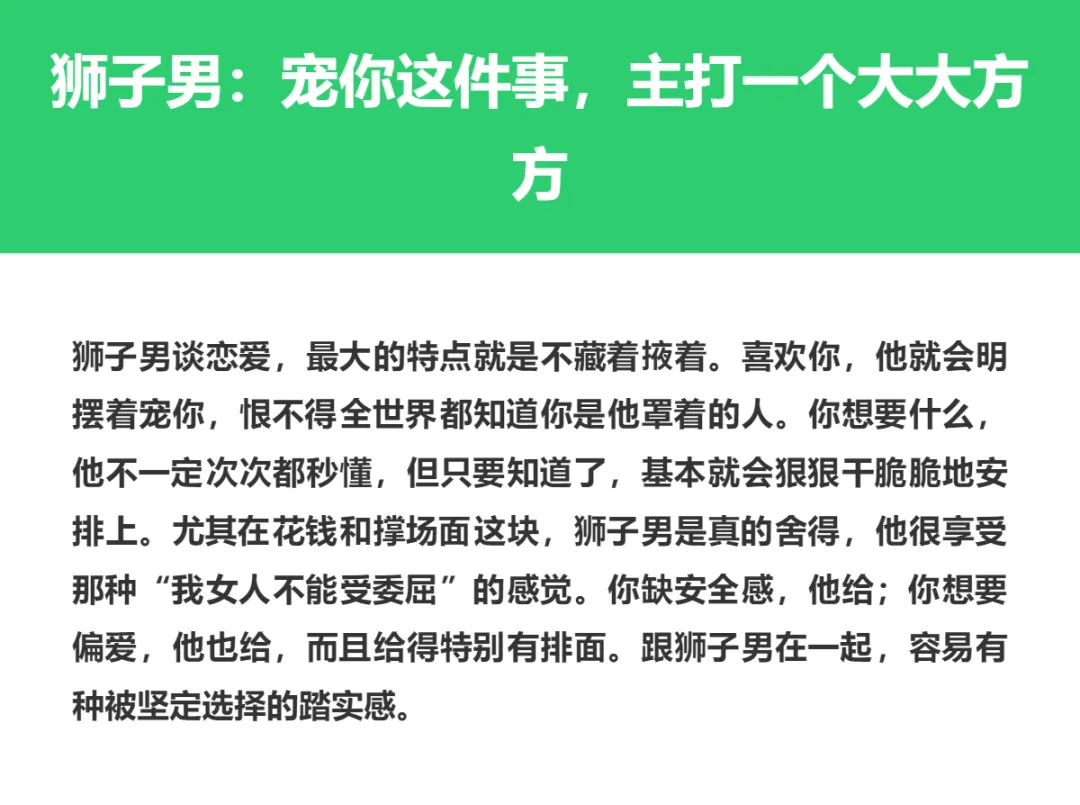 狮子男：宠你这件事，主打一个大大方方

狮子男谈恋爱，最大的特点就是不藏着掖着。喜欢你，他就会明摆着宠你，恨不得全世界都知道你是他罩着的人。你想要什么，他不一定次次都秒懂，但只要知道了，基本就会狠狠干脆脆地安排上。尤其在花钱和撑场面这块，狮子男是真的舍得，他很享受那种“我女人不能受委屈”的感觉。你缺安全感，他给；你想要偏爱，他也给，而且给得特别有排面。跟狮子男在一起，容易有种被坚定选择的踏实感。